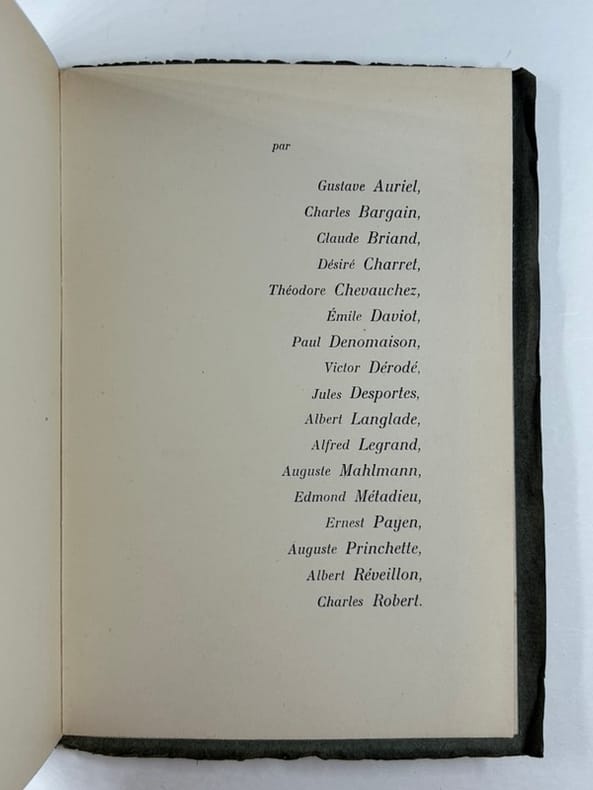 par

Gustave Auriel,
Charles Bargain,
Claude Briand,
Désiré Charret,
Théodore Chevauchez,
Émile Daviot,
Paul Denomaison,
Victor Dérodé,
Jules Desportes,
Albert Langlade,
Alfred Legrand,
Auguste Mahlmann,
Edmond Métadieu,
Ernest Payen,
Auguste Princhette,
Albert Réveillon,
Charles Robert.